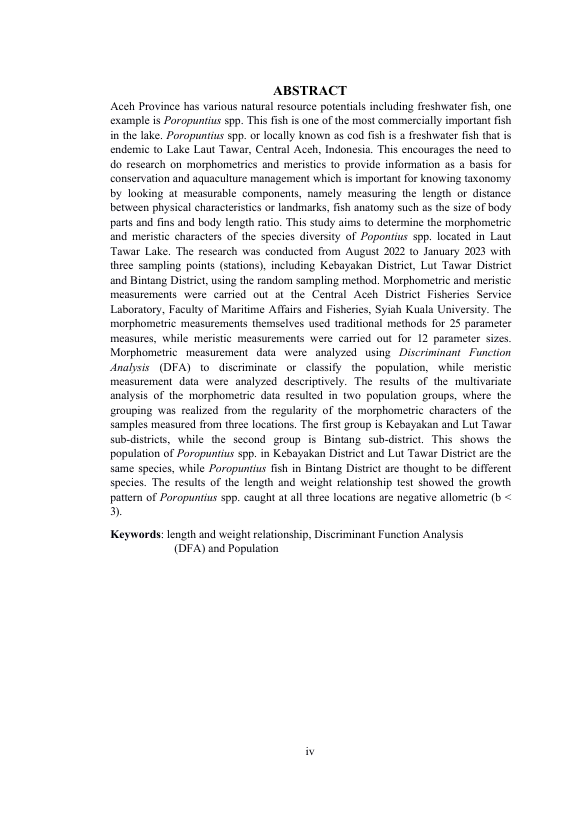 ABSTRACT

Aceh Province has various natural resource potentials including freshwater fish, one example is Poropuntius spp. This fish is one of the most commercially important fish in the lake. Poropuntius spp. or locally known as cod fish is a freshwater fish that is endemic to Lake Laut Tawar, Central Aceh, Indonesia. This encourages the need to do research on morphometrics and meristics to provide information as a basis for conservation and aquaculture management which is important for knowing taxonomy by looking at measurable components, namely measuring the length or distance between physical characteristics or landmarks, fish anatomy such as the size of body parts and fins and body length ratio. This study aims to determine the morphometric and meristic characters of the species diversity of Popontius spp. located in Laut Tawar Lake. The research was conducted from August 2022 to January 2023 with three sampling points (stations), including Kebayakan District, Lut Tawar District and Bintang District, using the random sampling method. Morphometric and meristic measurements were carried out at the Central Aceh District Fisheries Service Laboratory, Faculty of Maritime Affairs and Fisheries, Syiah Kuala University. The morphometric measurements themselves used traditional methods for 25 parameter measures, while meristic measurements were carried out for 12 parameter sizes. Morphometric measurement data were analyzed using Discriminant Function Analysis (DFA) to discriminate or classify the population, while meristic measurement data were analyzed descriptively. The results of the multivariate analysis of the morphometric data resulted in two population groups, where the grouping was realized from the regularity of the morphometric characters of the samples measured from three locations. The first group is Kebayakan and Lut Tawar sub-districts, while the second group is Bintang sub-district. This shows the population of Poropuntius spp. in Kebayakan District and Lut Tawar District are the same species, while Poropuntius fish in Bintang District are thought to be different species. The results of the length and weight relationship test showed the growth pattern of Poropuntius spp. caught at all three locations are negative allometric (b < 3).

Keywords: length and weight relationship, Discriminant Function Analysis (DFA) and Population

iv